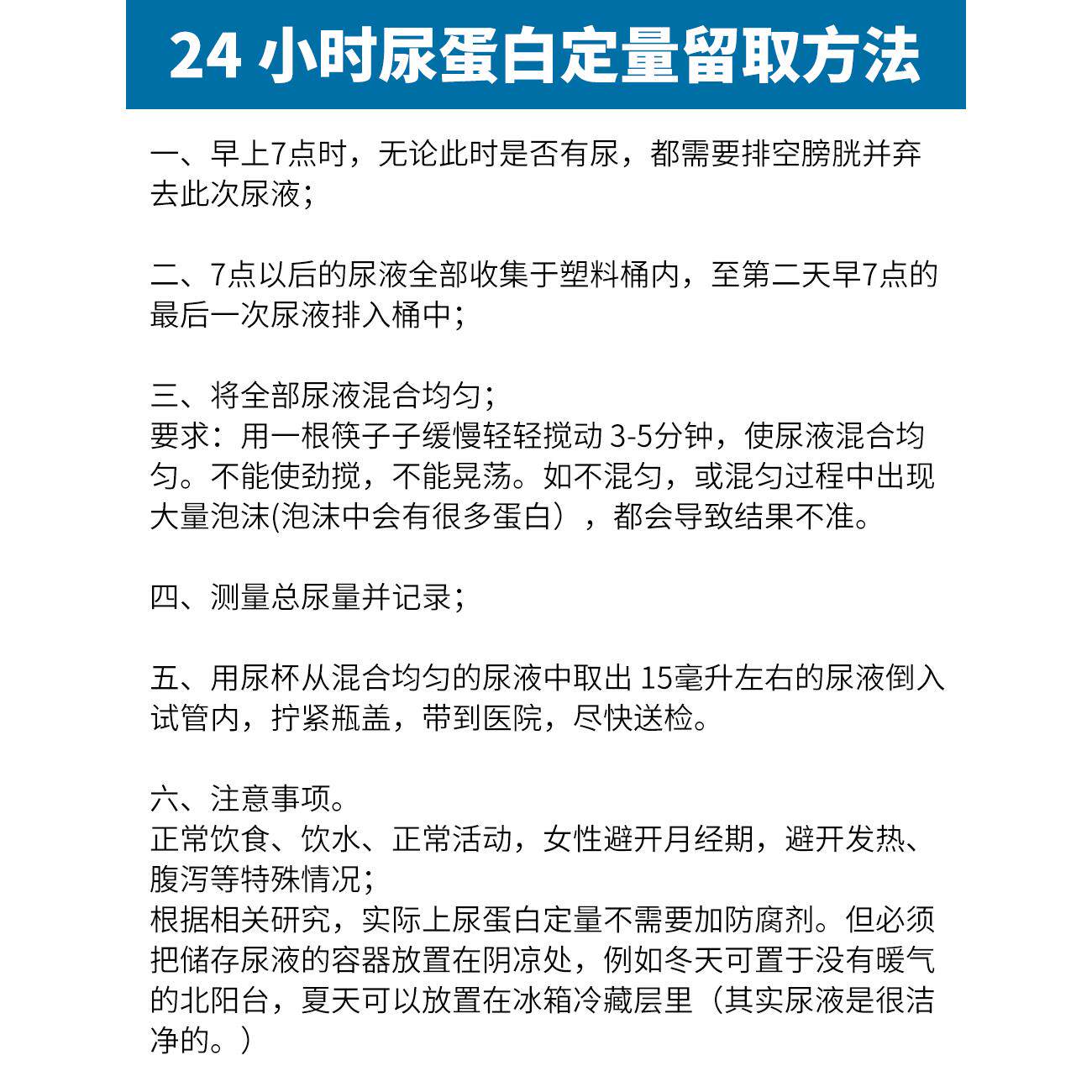 24 小时尿蛋白定量留取方法

一、早上7点时，无论此时是否有尿，都需要排空膀胱并弃去此次尿液；

二、7点以后的尿液全部收集于塑料桶内，至第二天早7点的最后一次尿液排入桶中；

三、将全部尿液混合均匀；
要求：用一根筷子子缓慢轻轻搅动 3-5分钟，使尿液混合均匀。不能使劲搅，不能晃荡。如不混匀，或混匀过程中出现大量泡沫(泡沫中会有很多蛋白），都会导致结果不准。

四、测量总尿量并记录；

五、用尿杯从混合均匀的尿液中取出 15毫升左右的尿液倒入试管内，拧紧瓶盖，带到医院，尽快送检。

六、注意事项。
正常饮食、饮水、正常活动，女性避开月经期，避开发热、腹泻等特殊情况；
根据相关研究，实际上尿蛋白定量不需要加防腐剂。但必须把储存尿液的容器放置在阴凉处，例如冬天可置于没有暖气的北阳台，夏天可以放置在冰箱冷藏层里（其实尿液是很洁净的。）